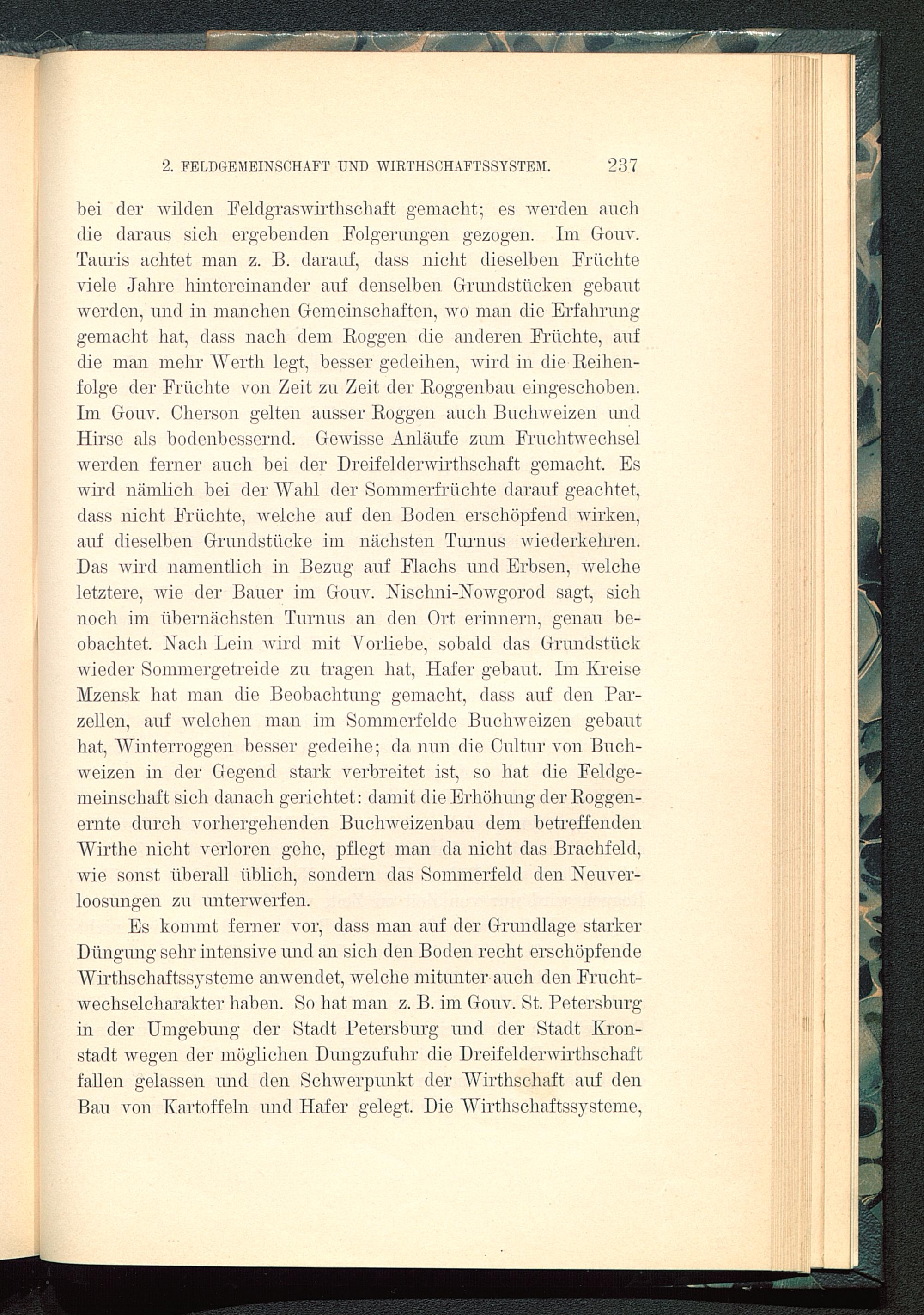 2. FELDGEMEINSCHAFT UND WIRTHSCHAFTSSYSTEM. 237

bei der wilden Feldgraswirthschaft gemacht; es werden auch die daraus sich ergebenden Folgerungen gezogen. Im Gouv. Tauris achtet man z. B. darauf, dass nicht dieselben Früchte viele Jahre hintereinander auf denselben Grundstücken gebaut werden, und in manchen Gemeinschaften, wo man die Erfahrung gemacht hat, dass nach dem Roggen die anderen Früchte, auf die man mehr Werth legt, besser gedeihen, wird in die Reihenfolge der Früchte von Zeit zu Zeit der Roggenbau eingeschoben. Im Gouv. Cherson gelten ausser Roggen auch Buchweizen und Hirse als bodenbessernd. Gewisse Anläufe zum Fruchtwechsel werden ferner auch bei der Dreifelderwirthschaft gemacht. Es wird nämlich bei der Wahl der Sommerfrüchte darauf geachtet, dass nicht Früchte, welche auf den Boden erschöpfend wirken, auf dieselben Grundstücke im nächsten Turnus wiederkehren. Das wird namentlich in Bezug auf Flachs und Erbsen, welche letztere, wie der Bauer im Gouv. Nischni-Nowgorod sagt, sich noch im übernächsten Turnus an den Ort erinnern, genau beobachtet. Nach Lein wird mit Vorliebe, sobald das Grundstück wieder Sommergetreide zu tragen hat, Hafer gebaut. Im Kreise Mzensk hat man die Beobachtung gemacht, dass auf den Parzellen, auf welchen man im Sommerfelde Buchweizen gebaut hat, Winterroggen besser gedeihe; da nun die Cultur von Buchweizen in der Gegend stark verbreitet ist, so hat die Feldgemeinschaft sich danach gerichtet: damit die Erhöhung der Roggenernte durch vorhergehenden Buchweizenbau dem betreffenden Wirthe nicht verloren gehe, pflegt man da nicht das Brachfeld, wie sonst überall üblich, sondern das Sommerfeld den Neuverloosungen zu unterwerfen.

Es kommt ferner vor, dass man auf der Grundlage starker Düngung sehr intensive und an sich den Boden recht erschöpfende Wirthschaftssysteme anwendet, welche mitunter auch den Fruchtwechselcharakter haben. So hat man z. B. im Gouv. St. Petersburg in der Umgebung der Stadt Petersburg und der Stadt Kronstadt wegen der möglichen Dungzufuhr die Dreifelderwirthschaft fallen gelassen und den Schwerpunkt der Wirthschaft auf den Bau von Kartoffeln und Hafer gelegt. Die Wirthschaftssysteme,